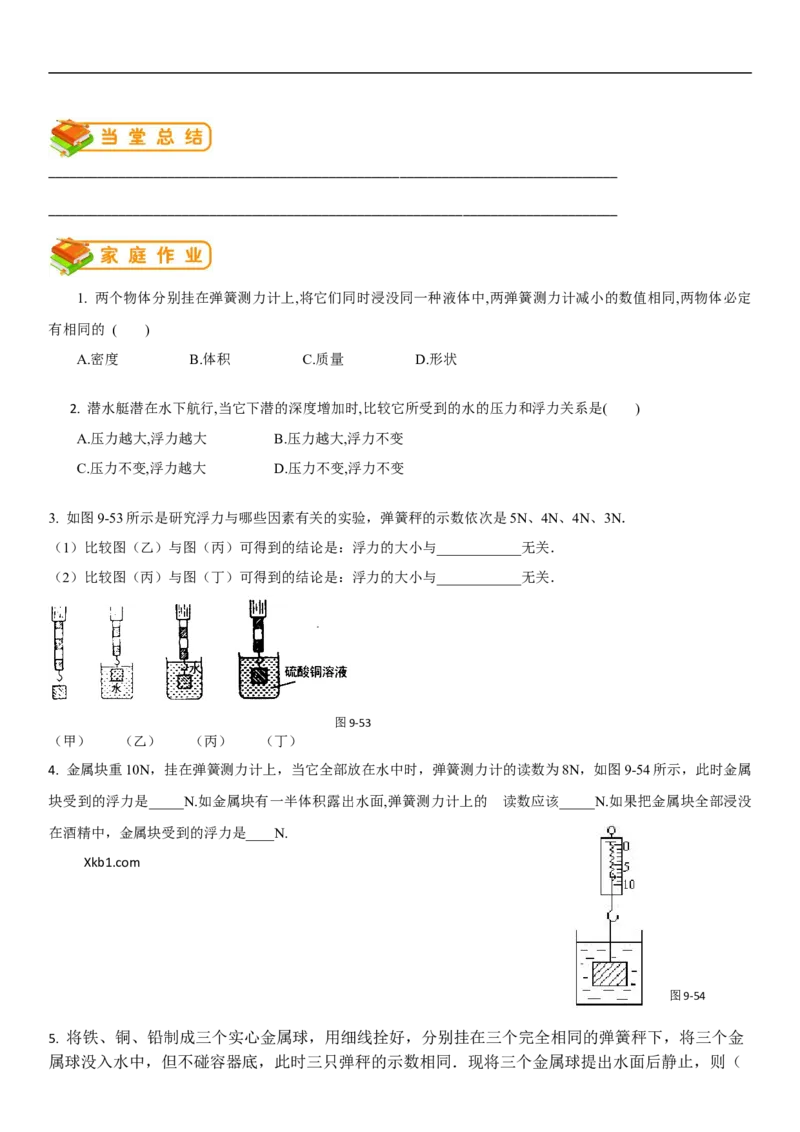 当堂总结

家庭作业

1. 两个物体分别挂在弹簧测力计上,将它们同时浸没同一种液体中,两弹簧测力计减小的数值相同,两物体必定有相同的 (　　)

A.密度　　B.体积　　C.质量　　D.形状

2. 潜水艇潜在水下航行,当它下潜的深度增加时,比较它所受到的水的压力和浮力关系是(　　)

A.压力越大,浮力越大　　B.压力越大,浮力不变

C.压力不变,浮力越大　　D.压力不变,浮力不变

3. 如图 9-53 所示是研究浮力与哪些因素有关的实验，弹簧秤的示数依次是 5N、4N、4N、3N.

（1）比较图（乙）与图（丙）可得到的结论是：浮力的大小与____________无关.

（2）比较图（丙）与图（丁）可得到的结论是：浮力的大小与____________无关.

水　水　硫酸铜溶液

图 9-53

（甲）　（乙）　（丙）　（丁）

4. 金属块重 10N，挂在弹簧测力计上，当它全部放在水中时，弹簧测力计的读数为 8N，如图 9-54 所示，此时金属块受到的浮力是_____N.如金属块有一半体积露出水面,弹簧测力计上的　读数应该_____N.如果把金属块全部浸没在酒精中，金属块受到的浮力是____N.

Xkb1.com

0
5
10

图 9-54

5. 将铁、铜、铅制成三个实心金属球，用细线拴好，分别挂在三个完全相同的弹簧秤下，将三个金属球没入水中，但不碰容器底，此时三只弹秤的示数相同．现将三个金属球提出水面后静止，则（